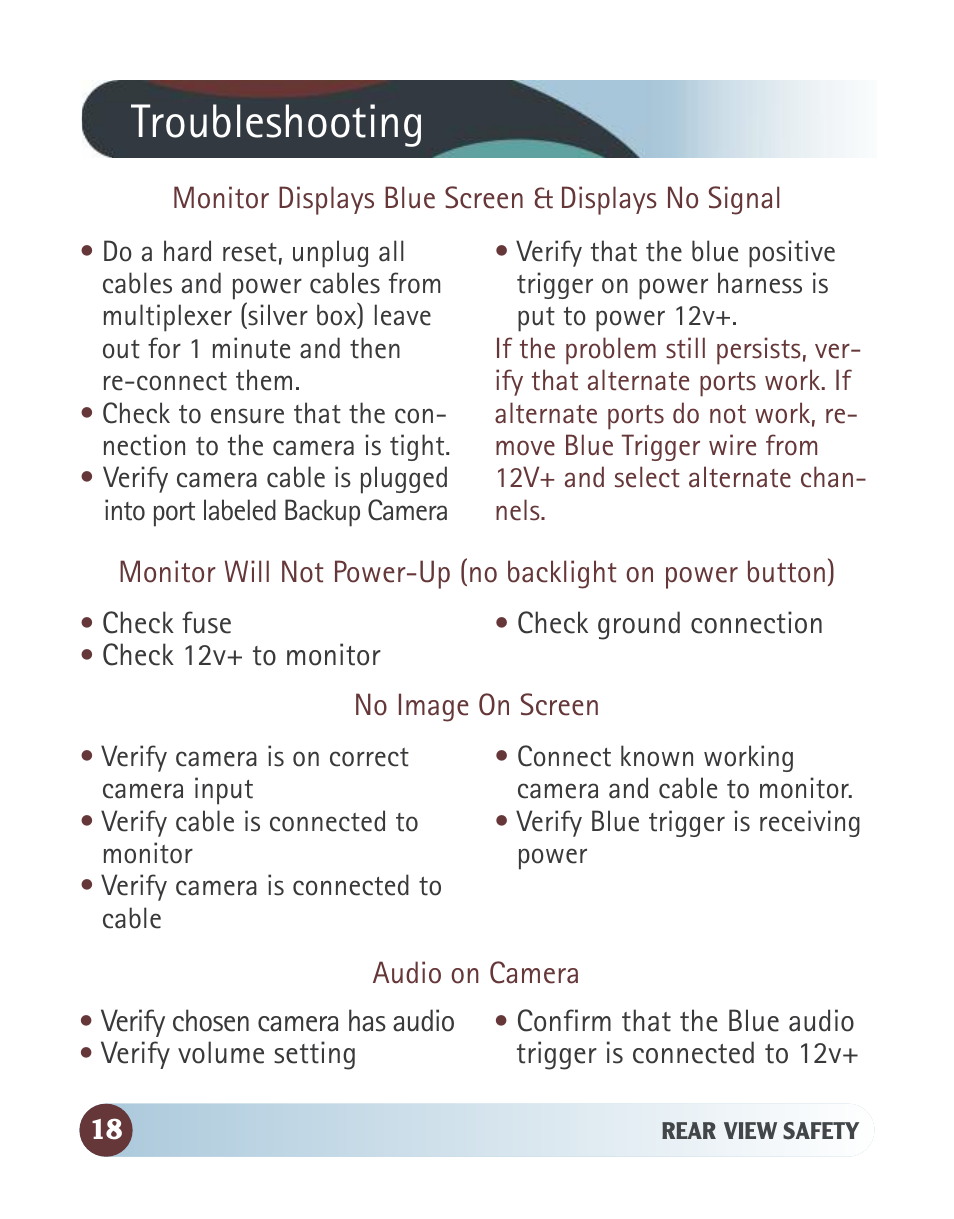 Troubleshooting

Monitor Displays Blue Screen & Displays No Signal

• Do a hard reset, unplug all cables and power cables from multiplexer (silver box) leave out for 1 minute and then re-connect them.
• Check to ensure that the connection to the camera is tight.
• Verify camera cable is plugged into port labeled Backup Camera

• Verify that the blue positive trigger on power harness is put to power 12v+.
If the problem still persists, verify that alternate ports work. If alternate ports do not work, remove Blue Trigger wire from 12V+ and select alternate channels.

Monitor Will Not Power-Up (no backlight on power button)

• Check fuse
• Check 12v+ to monitor

• Check ground connection

No Image On Screen

• Verify camera is on correct camera input
• Verify cable is connected to monitor
• Verify camera is connected to cable

• Connect known working camera and cable to monitor.
• Verify Blue trigger is receiving power

Audio on Camera

• Verify chosen camera has audio
• Verify volume setting

• Confirm that the Blue audio trigger is connected to 12v+

18

REAR VIEW SAFETY